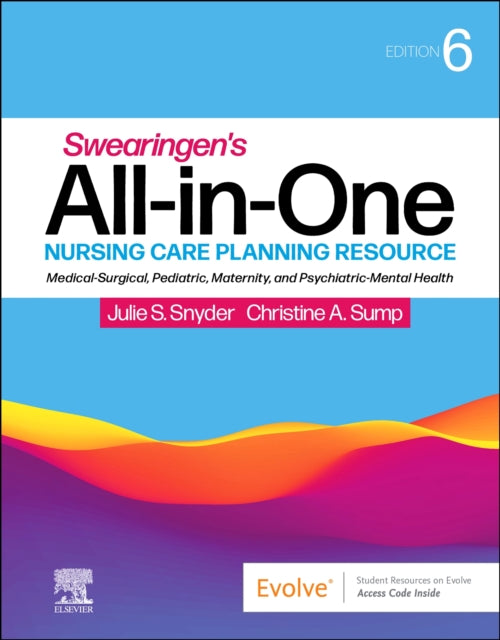 EDITION 6

Swearingen's
All-in-One
NURSING CARE PLANNING RESOURCE
Medical-Surgical, Pediatric, Maternity, and Psychiatric-Mental Health

Julie S. Snyder Christine A. Sump

ELSEVIER

Evolve®
Student Resources on Evolve
Access Code Inside